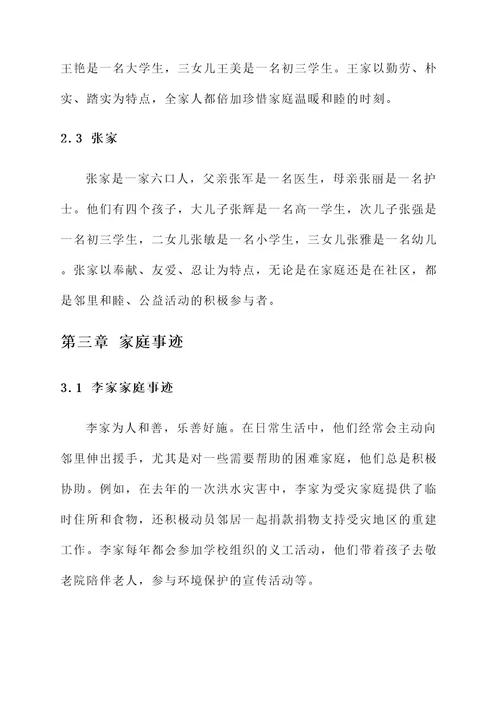 王艳是一名大学生，三女儿王美是一名初三学生。王家以勤劳、朴实、踏实为特点，全家人都倍加珍惜家庭温暖和睦的时刻。

2.3 张家

张家是一家六口人，父亲张军是一名医生，母亲张丽是一名护士。他们有四个孩子，大儿子张辉是一名高一学生，次儿子张强是一名初三学生，二女儿张敏是一名小学生，三女儿张雅是一名幼儿。张家以奉献、友爱、忍让为特点，无论是在家庭还是在社区，都是邻里和睦、公益活动的积极参与者。

第三章 家庭事迹

3.1 李家家庭事迹

李家为人和善，乐善好施。在日常生活中，他们经常会主动向邻里伸出援手，尤其是对一些需要帮助的困难家庭，他们总是积极协助。例如，在去年的一次洪水灾害中，李家为受灾家庭提供了临时住所和食物，还积极动员邻居一起捐款捐物支持受灾地区的重建工作。李家每年都会参加学校组织的义工活动，他们带着孩子去敬老院陪伴老人，参与环境保护的宣传活动等。